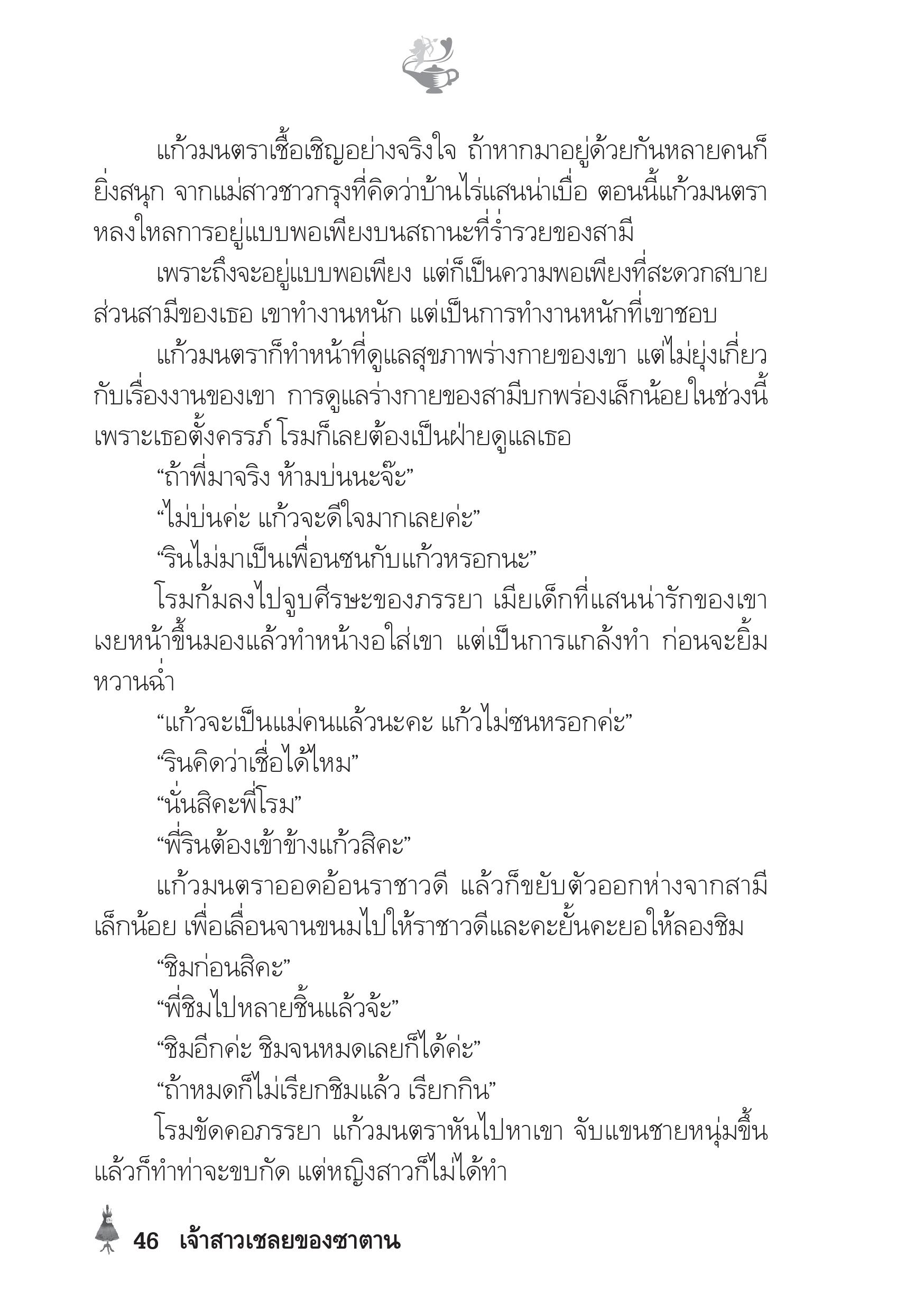 แก้วมนตราเชื้อเชิญอย่างจริงใจ ถ้าหากมาอยู่ด้วยกันหลายคนก็ยิ่งสนุก จากแม่สาวชาวกรุงที่คิดว่าบ้านไร่แสนน่าเบื่อ ตอนนี้แก้วมนตราหลงใหลการอยู่แบบพอเพียงบนสถานะที่ร่ำรวยของสามี

เพราะถึงจะอยู่แบบพอเพียง แต่ก็เป็นความพอเพียงที่สะดวกสบาย ส่วนสามีของเธอ เขาทำงานหนัก แต่เป็นการทำงานหนักที่เขาชอบ

แก้วมนตราก็ทำหน้าที่ดูแลสุขภาพร่างกายของเขา แต่ไม่ยุ่งเกี่ยวกับเรื่องงานของเขา การดูแลร่างกายของสามีบกพร่องเล็กน้อยในช่วงนี้ เพราะเธอตั้งครรภ์ โรมก็เลยต้องเป็นฝ่ายดูแลเธอ

“ถ้าพี่มาจริง ห้ามบ่นนะจ๊ะ”

“ไม่บ่นค่ะ แก้วจะดีใจมากเลยค่ะ”

“รินไม่มาเป็นเพื่อนซนกับแก้วหรอกนะ”

โรมก้มลงไปจูบศีรษะของภรรยา เมียเด็กที่แสนน่ารักของเขาเงยหน้าขึ้นมองแล้วทำหน้างอใส่เขา แต่เป็นการแกล้งทำ ก่อนจะยิ้มหวานฉ่ำ

“แก้วจะเป็นแม่คนแล้วนะคะ แก้วไม่ซนหรอกค่ะ”

“รินคิดว่าเชื่อได้ไหม”

“นั่นสิคะพี่โรม”

“พี่รินต้องเข้าข้างแก้วสิคะ”

แก้วมนตราออดอ้อนราชาวดี แล้วก็ขยับตัวออกห่างจากสามีเล็กน้อย เพื่อเลื่อนจานขนมไปให้ราชาวดีและคะยั้นคะยอให้ลองชิม

“ชิมก่อนสิคะ”

“พี่ชิมไปหลายชิ้นแล้วจ้ะ”

“ชิมอีกค่ะ ชิมจนหมดเลยก็ได้ค่ะ”

“ถ้าหมดก็ไม่เรียกชิมแล้ว เรียกกิน”

โรมขัดคอภรรยา แก้วมนตราหันไปหาเขา จับแขนชายหนุ่มขึ้นแล้วก็ทำท่าจะขบกัด แต่หญิงสาวก็ไม่ได้ทำ

46 เจ้าสาวเชลยของซาตาน